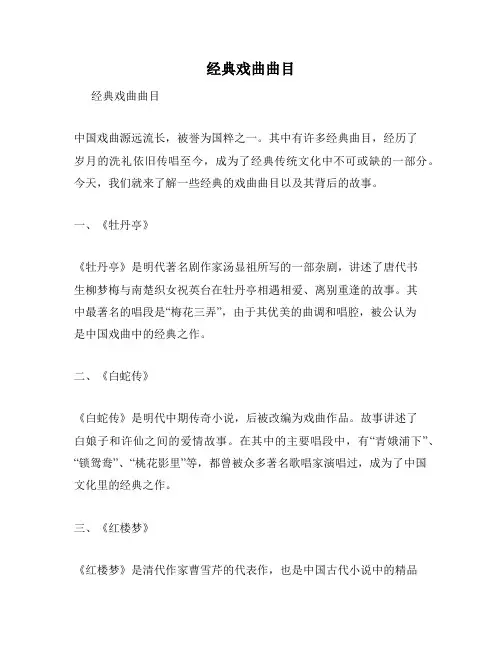 经典戏曲曲目

经典戏曲曲目

中国戏曲源远流长，被誉为国粹之一。其中有许多经典曲目，经历了岁月的洗礼依旧传唱至今，成为了经典传统文化中不可或缺的一部分。今天，我们就来了解一些经典的戏曲曲目以及其背后的故事。

一、《牡丹亭》

《牡丹亭》是明代著名剧作家汤显祖所写的一部杂剧，讲述了唐代书生柳梦梅与南楚织女祝英台在牡丹亭相遇相爱、离别重逢的故事。其中最著名的唱段是“梅花三弄”，由于其优美的曲调和唱腔，被公认为是中国戏曲中的经典之作。

二、《白蛇传》

《白蛇传》是明代中期传奇小说，后被改编为戏曲作品。故事讲述了白娘子和许仙之间的爱情故事。在其中的主要唱段中，有“青娥浦下”、“锁鸳鸯”、“桃花影里”等，都曾被众多著名歌唱家演唱过，成为了中国文化里的经典之作。

三、《红楼梦》

《红楼梦》是清代作家曹雪芹的代表作，也是中国古代小说中的精品